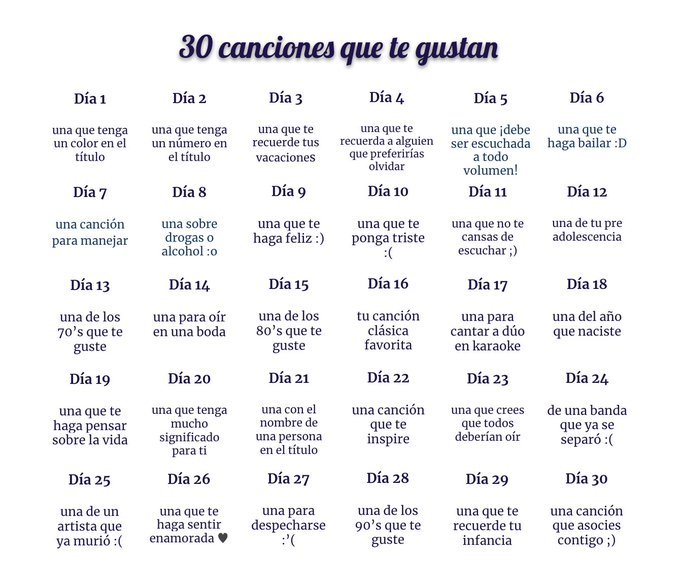 30 canciones que te gustan

Día 1

una que tenga un color en el título

Día 2

una que tenga un número en el título

Día 3

una que te recuerde tus vacaciones

Día 4

una que te recuerda a alguien que preferirías olvidar

Día 5

una que ¡debe ser escuchada a todo volumen!

Día 6

una que te haga bailar :D

Día 7

una canción para manejar

Día 8

una sobre drogas o alcohol :o

Día 9

una que te haga feliz :)

Día 10

una que te ponga triste :(

Día 11

una que no te cansas de escuchar ;)

Día 12

una de tu pre adolescencia

Día 13

una de los 70's que te guste

Día 14

una para oír en una boda

Día 15

una de los 80's que te guste

Día 16

tu canción clásica favorita

Día 17

una para cantar a dúo en karaoke

Día 18

una del año que naciste

Día 19

una que te haga pensar sobre la vida

Día 20

una que tenga mucho significado para ti

Día 21

una con el nombre de una persona en el título

Día 22

una canción que te inspire

Día 23

una que crees que todos deberían oír

Día 24

de una banda que ya se separó :(

Día 25

una de un artista que ya murió :(

Día 26

una que te haga sentir enamorada ♥

Día 27

una para despecharse :'(

Día 28

una de los 90's que te guste

Día 29

una que te recuerde tu infancia

Día 30

una canción que asocies contigo ;)